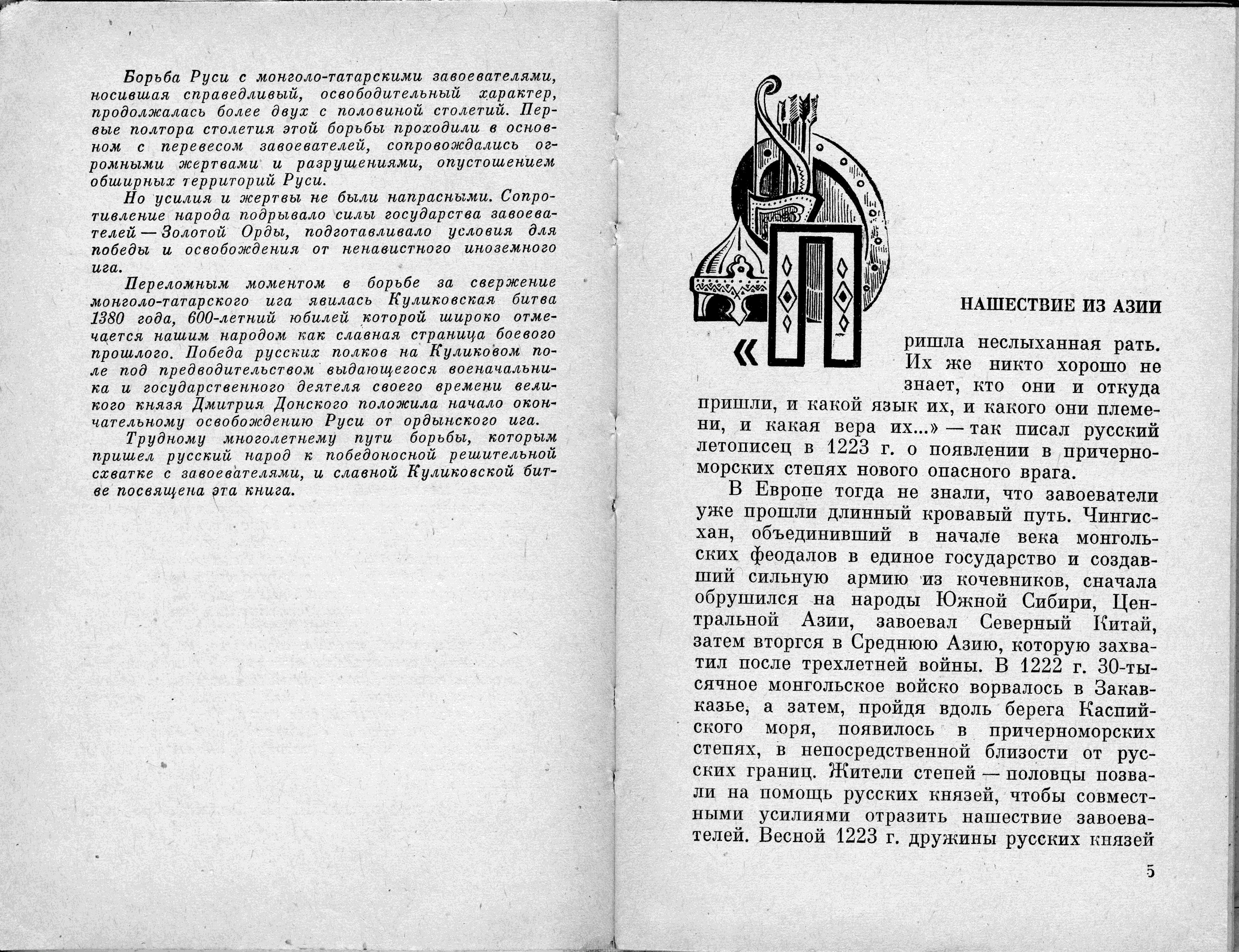 Борьба Руси с монголо-татарскими завоевателями, носившая справедливый, освободительный характер, продолжалась более двух с половиной столетий. Первые полтора столетия этой борьбы проходили в основном с перевесом завоевателей, сопровождались огромными жертвами и разрушениями, опустошением обширных территорий Руси.

Но усилия и жертвы не были напрасными. Сопротивление народа подрывало силы государства завоевателей — Золотой Орды, подготавливало условия для победы и освобождения от ненавистного иноземного ига.

Переломным моментом в борьбе за свержение монголо-татарского ига явилась Куликовская битва 1380 года, 600-летний юбилей которой широко отмечается нашим народом как славная страница боевого прошлого. Победа русских полков на Куликовом поле под предводительством выдающегося военачальника и государственного деятеля своего времени великого князя Дмитрия Донского положила начало окончательному освобождению Руси от ордынского ига.

Трудному многолетнему пути борьбы, которым пришел русский народ к победоносной решительной схватке с завоевателями, и славной Куликовской битве посвящена эта книга.

НАШЕСТВИЕ ИЗ АЗИИ

«Пришла неслыханная рать. Их же никто хорошо не знает, кто они и откуда пришли, и какой язык их, и какого они племени, и какая вера их...» — так писал русский летописец в 1223 г. о появлении в причерноморских степях нового опасного врага.

В Европе тогда не знали, что завоеватели уже прошли длинный кровавый путь. Чингисхан, объединивший в начале века монгольских феодалов в единое государство и создавший сильную армию из кочевников, сначала обрушился на народы Южной Сибири, Центральной Азии, завоевал Северный Китай, затем вторгся в Среднюю Азию, которую захватил после трехлетней войны. В 1222 г. 30-тысячное монгольское войско ворвалось в Закавказье, а затем, пройдя вдоль берега Каспийского моря, появилось в причерноморских степях, в непосредственной близости от русских границ. Жители степей — половцы позвали на помощь русских князей, чтобы совместными усилиями отразить нашествие завоевателей. Весной 1223 г. дружины русских князей

5